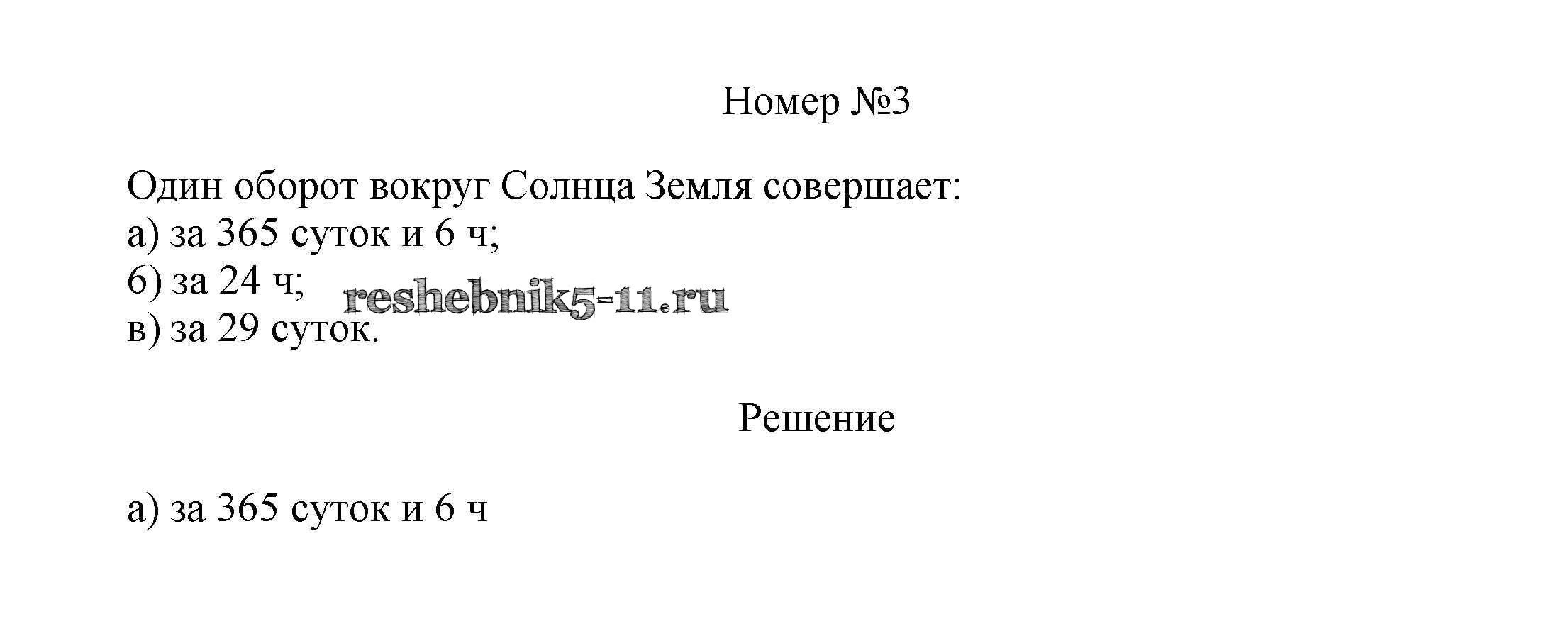 Номер №3

Один оборот вокруг Солнца Земля совершает:
а) за 365 суток и 6 ч;
б) за 24 ч;
в) за 29 суток.

Решение

а) за 365 суток и 6 ч

reshebnik5-11.ru